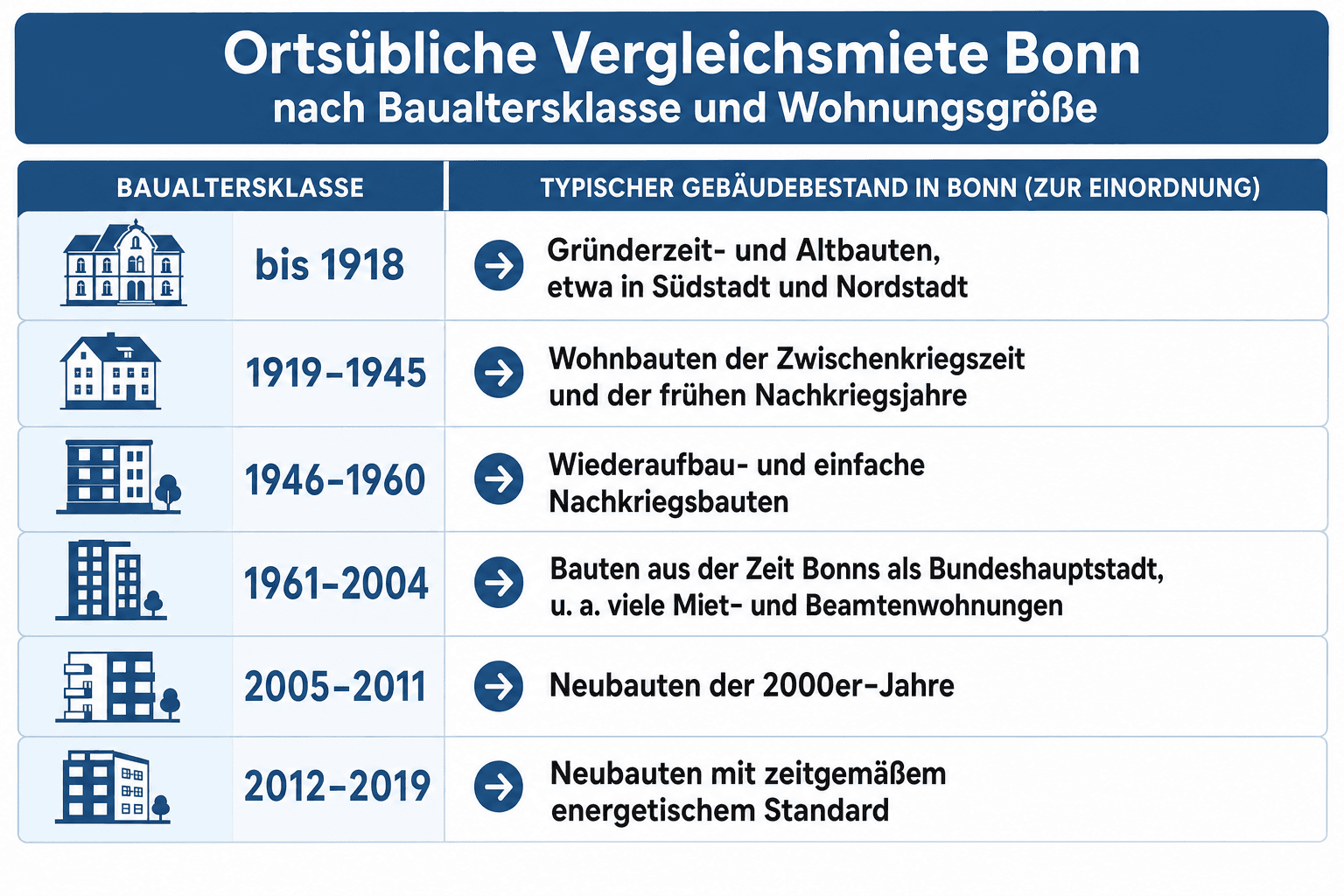 Ortsübliche Vergleichsmiete Bonn
nach Baualtersklasse und Wohnungsgröße

| BAUALTERSKLASSE | TYPISCHER GEBÄUDEBESTAND IN BONN (ZUR EINORDNUNG) |
|---|---|
| bis 1918 | Gründerzeit- und Altbauten, etwa in Südstadt und Nordstadt |
| 1919–1945 | Wohnbauten der Zwischenkriegszeit und der frühen Nachkriegsjahre |
| 1946–1960 | Wiederaufbau- und einfache Nachkriegsbauten |
| 1961–2004 | Bauten aus der Zeit Bonns als Bundeshauptstadt, u. a. viele Miet- und Beamtenwohnungen |
| 2005–2011 | Neubauten der 2000er-Jahre |
| 2012–2019 | Neubauten mit zeitgemäßem energetischem Standard |